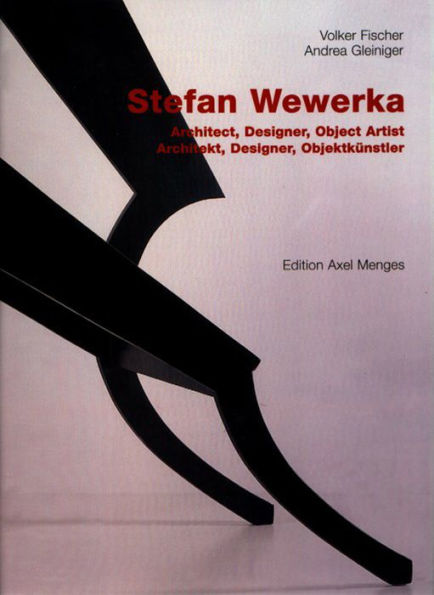 Volker Fischer
Andrea Gleiniger

Stefan Wewerka

Architect, Designer, Object Artist
Architekt, Designer, Objektkünstler

Edition Axel Menges